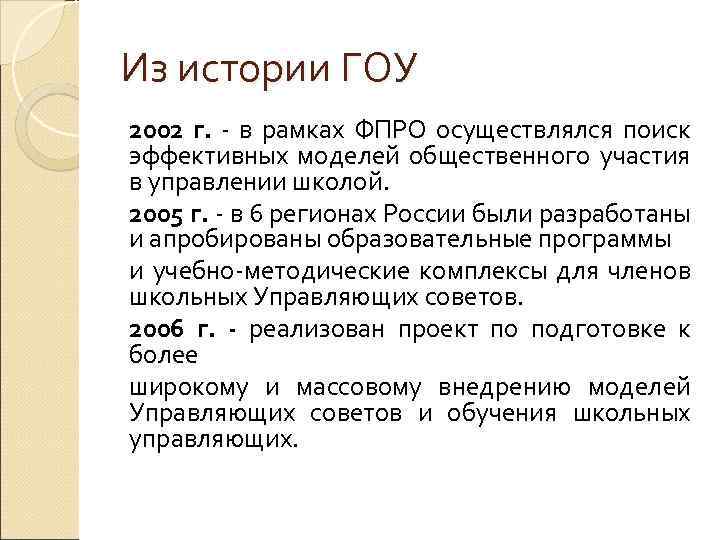 Из истории ГОУ

2002 г. - в рамках ФПРО осуществлялся поиск эффективных моделей общественного участия в управлении школой.

2005 г. - в 6 регионах России были разработаны и апробированы образовательные программы

и учебно-методические комплексы для членов школьных Управляющих советов.

2006 г. - реализован проект по подготовке к более

широкому и массовому внедрению моделей Управляющих советов и обучения школьных управляющих.